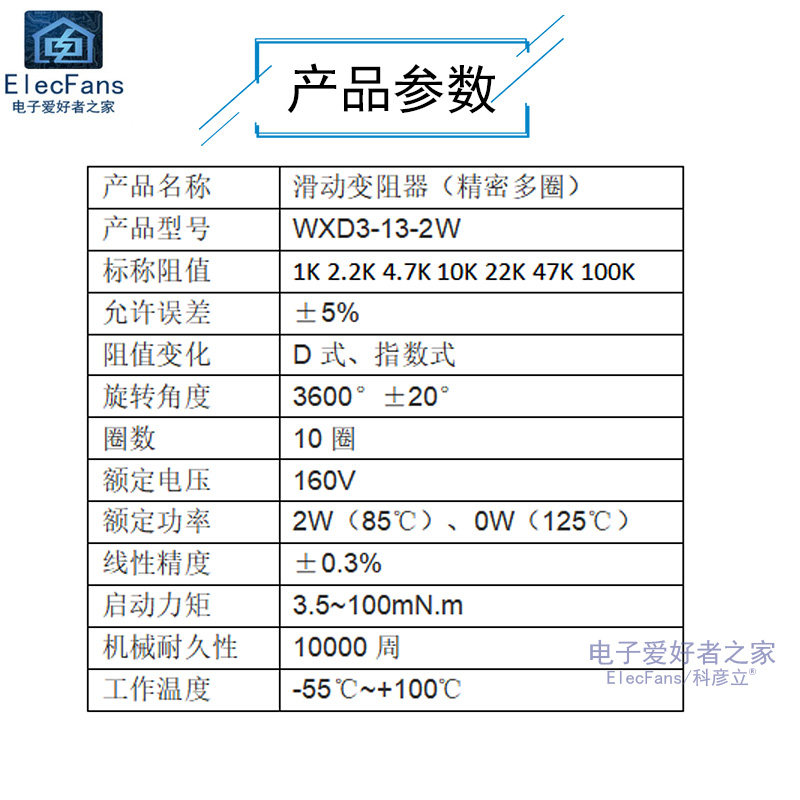 ElecFans
电子爱好者之家

产品参数

| 产品名称 | 滑动变阻器（精密多圈） |
|---|---|
| 产品型号 | WXD3-13-2W |
| 标称阻值 | 1K 2.2K 4.7K 10K 22K 47K 100K |
| 允许误差 | ±5% |
| 阻值变化 | D 式、指数式 |
| 旋转角度 | 3600° ±20° |
| 圈数 | 10 圈 |
| 额定电压 | 160V |
| 额定功率 | 2W（85℃）、0W（125℃） |
| 线性精度 | ±0.3% |
| 启动力矩 | 3.5~100mN.m |
| 机械耐久性 | 10000 周 |
| 工作温度 | -55℃~+100℃ |

电子爱好者之家
ElecFans/科彦立®